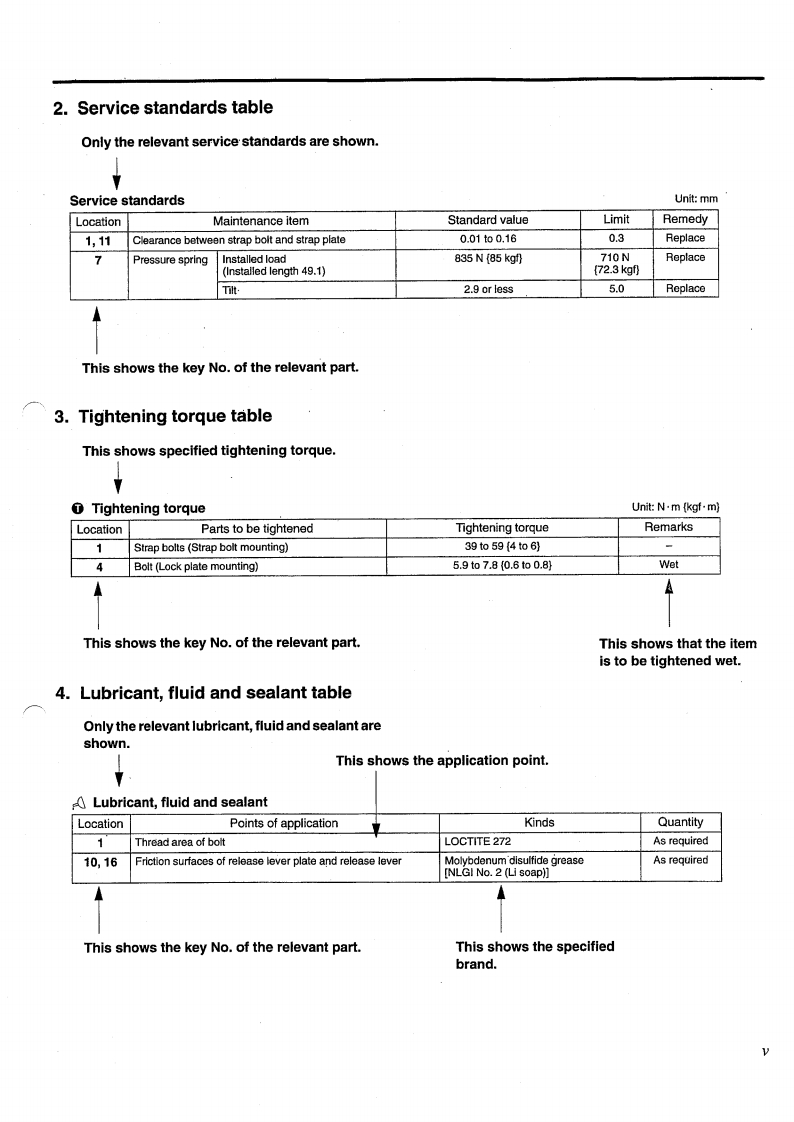 2. Service standards table

Only the relevant service standards are shown.

Service standards

Unit: mm

| Location | Maintenance item | | Standard value | Limit | Remedy |
|---|---|---|---|---|---|
| 1, 11 | Clearance between strap bolt and strap plate | | 0.01 to 0.16 | 0.3 | Replace |
| 7 | Pressure spring | Installed load (Installed length 49.1) | 835 N {85 kgf} | 710 N {72.3 kgf} | Replace |
| | | Tilt | 2.9 or less | 5.0 | Replace |

This shows the key No. of the relevant part.

3. Tightening torque table

This shows specified tightening torque.

Tightening torque

Unit: N·m {kgf·m}

| Location | Parts to be tightened | Tightening torque | Remarks |
|---|---|---|---|
| 1 | Strap bolts (Strap bolt mounting) | 39 to 59 {4 to 6} | – |
| 4 | Bolt (Lock plate mounting) | 5.9 to 7.8 {0.6 to 0.8} | Wet |

This shows the key No. of the relevant part.

This shows that the item is to be tightened wet.

4. Lubricant, fluid and sealant table

Only the relevant lubricant, fluid and sealant are shown.

This shows the application point.

Lubricant, fluid and sealant

| Location | Points of application | Kinds | Quantity |
|---|---|---|---|
| 1 | Thread area of bolt | LOCTITE 272 | As required |
| 10, 16 | Friction surfaces of release lever plate and release lever | Molybdenum disulfide grease [NLGI No. 2 (Li soap)] | As required |

This shows the key No. of the relevant part.

This shows the specified brand.

v